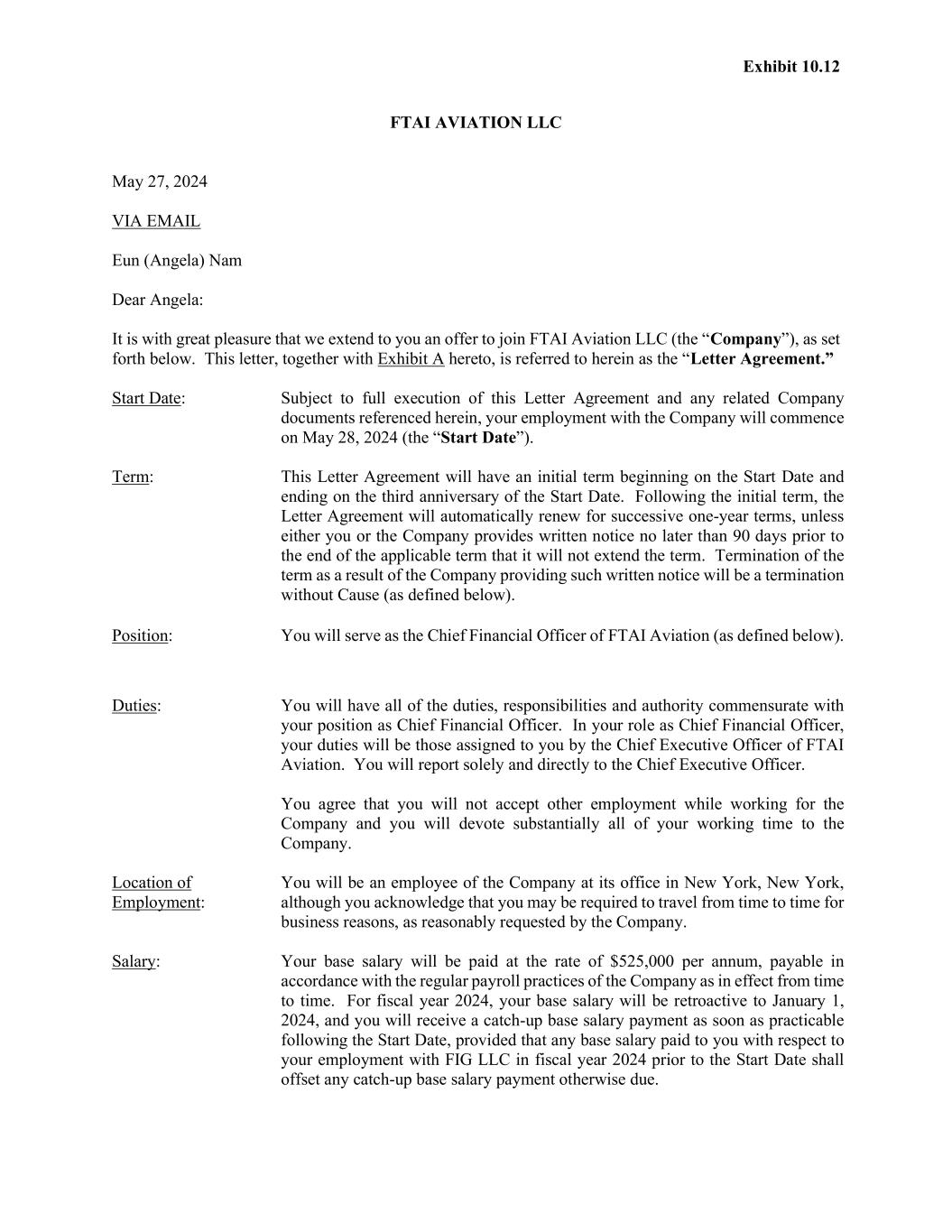 Exhibit 10.12

FTAI AVIATION LLC

May 27, 2024

VIA EMAIL

Eun (Angela) Nam

Dear Angela:

It is with great pleasure that we extend to you an offer to join FTAI Aviation LLC (the “Company”), as set forth below. This letter, together with Exhibit A hereto, is referred to herein as the “Letter Agreement.”

Start Date: Subject to full execution of this Letter Agreement and any related Company documents referenced herein, your employment with the Company will commence on May 28, 2024 (the “Start Date”).

Term: This Letter Agreement will have an initial term beginning on the Start Date and ending on the third anniversary of the Start Date. Following the initial term, the Letter Agreement will automatically renew for successive one-year terms, unless either you or the Company provides written notice no later than 90 days prior to the end of the applicable term that it will not extend the term. Termination of the term as a result of the Company providing such written notice will be a termination without Cause (as defined below).

Position: You will serve as the Chief Financial Officer of FTAI Aviation (as defined below).

Duties: You will have all of the duties, responsibilities and authority commensurate with your position as Chief Financial Officer. In your role as Chief Financial Officer, your duties will be those assigned to you by the Chief Executive Officer of FTAI Aviation. You will report solely and directly to the Chief Executive Officer.

You agree that you will not accept other employment while working for the Company and you will devote substantially all of your working time to the Company.

Location of Employment: You will be an employee of the Company at its office in New York, New York, although you acknowledge that you may be required to travel from time to time for business reasons, as reasonably requested by the Company.

Salary: Your base salary will be paid at the rate of $525,000 per annum, payable in accordance with the regular payroll practices of the Company as in effect from time to time. For fiscal year 2024, your base salary will be retroactive to January 1, 2024, and you will receive a catch-up base salary payment as soon as practicable following the Start Date, provided that any base salary paid to you with respect to your employment with FIG LLC in fiscal year 2024 prior to the Start Date shall offset any catch-up base salary payment otherwise due.